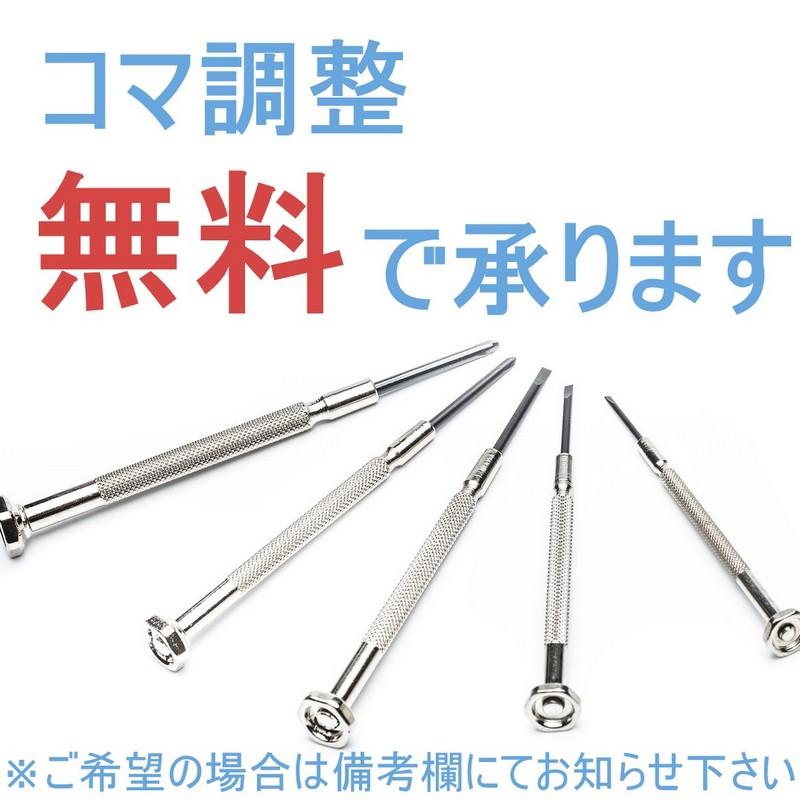 コマ調整

無料で承ります

※ご希望の場合は備考欄にてお知らせ下さい